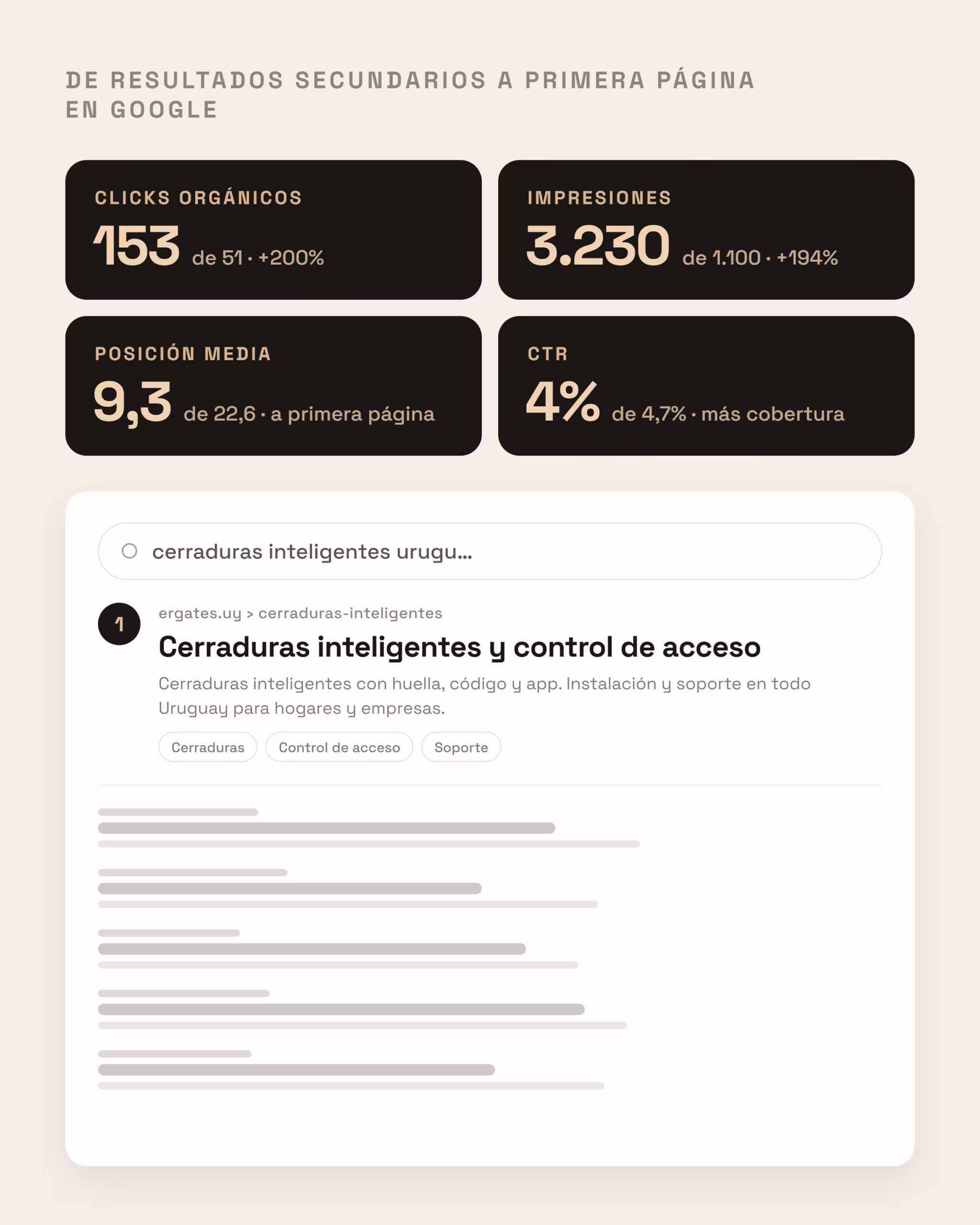 DE RESULTADOS SECUNDARIOS A PRIMERA PÁGINA EN GOOGLE

CLICKS ORGÁNICOS
153 de 51 · +200%

IMPRESIONES
3.230 de 1.100 · +194%

POSICIÓN MEDIA
9,3 de 22,6 · a primera página

CTR
4% de 4,7% · más cobertura

cerraduras inteligentes urugu...

1
ergates.uy > cerraduras-inteligentes
Cerraduras inteligentes y control de acceso
Cerraduras inteligentes con huella, código y app. Instalación y soporte en todo Uruguay para hogares y empresas.
Cerraduras
Control de acceso
Soporte